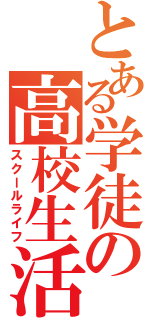 とある学徒の
高校生活
スクールライフ